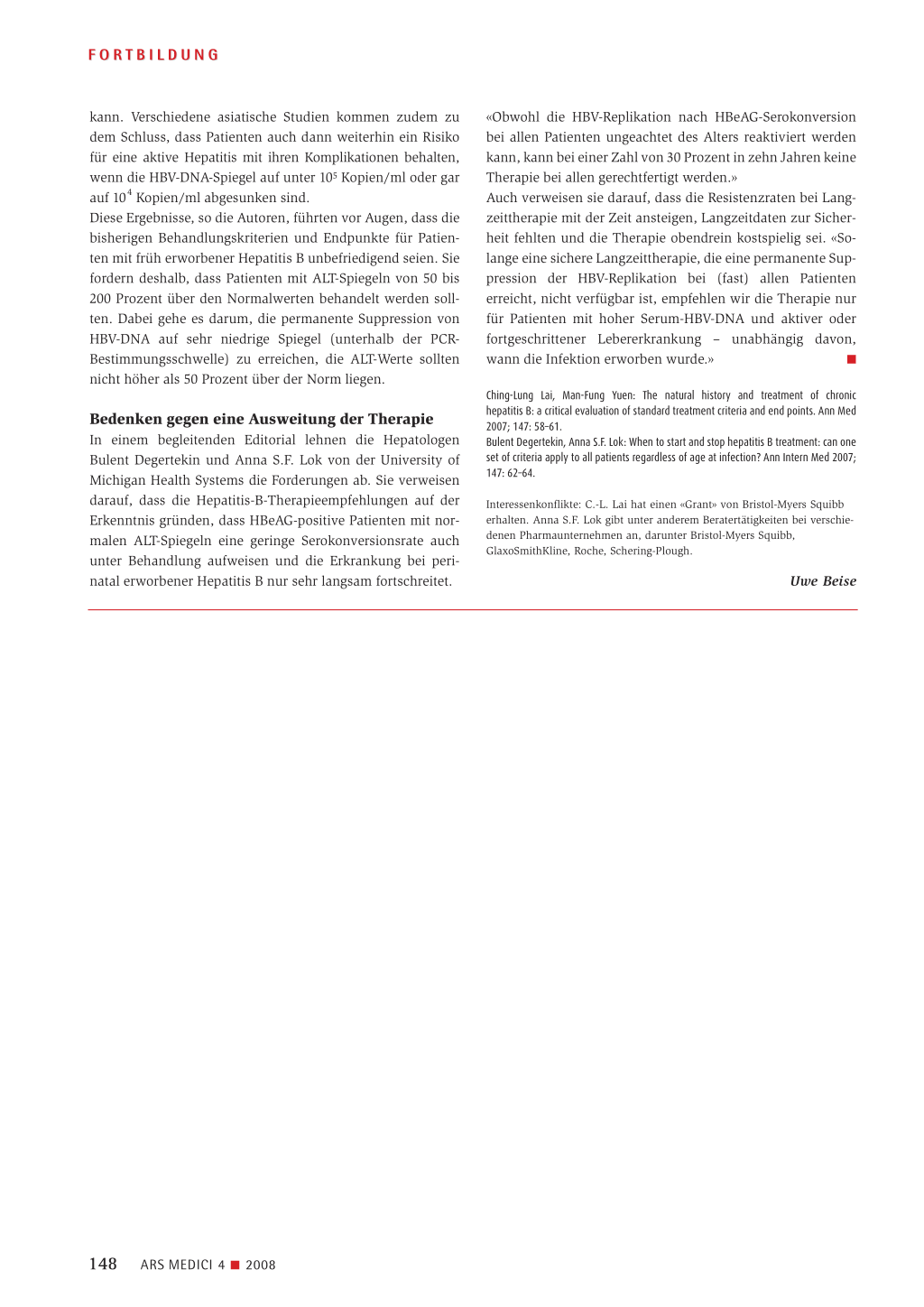 FORTBILDUNG

kann. Verschiedene asiatische Studien kommen zudem zu dem Schluss, dass Patienten auch dann weiterhin ein Risiko für eine aktive Hepatitis mit ihren Komplikationen behalten, wenn die HBV-DNA-Spiegel auf unter $10^5$ Kopien/ml oder gar auf $10^4$ Kopien/ml abgesunken sind.
Diese Ergebnisse, so die Autoren, führten vor Augen, dass die bisherigen Behandlungskriterien und Endpunkte für Patienten mit früh erworbener Hepatitis B unbefriedigend seien. Sie fordern deshalb, dass Patienten mit ALT-Spiegeln von 50 bis 200 Prozent über den Normalwerten behandelt werden sollten. Dabei gehe es darum, die permanente Suppression von HBV-DNA auf sehr niedrige Spiegel (unterhalb der PCR-Bestimmungsschwelle) zu erreichen, die ALT-Werte sollten nicht höher als 50 Prozent über der Norm liegen.

Bedenken gegen eine Ausweitung der Therapie
In einem begleitenden Editorial lehnen die Hepatologen Bulent Degertekin und Anna S.F. Lok von der University of Michigan Health Systems die Forderungen ab. Sie verweisen darauf, dass die Hepatitis-B-Therapieempfehlungen auf der Erkenntnis gründen, dass HBeAG-positive Patienten mit normalen ALT-Spiegeln eine geringe Serokonversionsrate auch unter Behandlung aufweisen und die Erkrankung bei perinatal erworbener Hepatitis B nur sehr langsam fortschreitet.

«Obwohl die HBV-Replikation nach HBeAG-Serokonversion bei allen Patienten ungeachtet des Alters reaktiviert werden kann, kann bei einer Zahl von 30 Prozent in zehn Jahren keine Therapie bei allen gerechtfertigt werden.»
Auch verweisen sie darauf, dass die Resistenzraten bei Langzeittherapie mit der Zeit ansteigen, Langzeitdaten zur Sicherheit fehlten und die Therapie obendrein kostspielig sei. «Solange eine sichere Langzeittherapie, die eine permanente Suppression der HBV-Replikation bei (fast) allen Patienten erreicht, nicht verfügbar ist, empfehlen wir die Therapie nur für Patienten mit hoher Serum-HBV-DNA und aktiver oder fortgeschrittener Lebererkrankung – unabhängig davon, wann die Infektion erworben wurde.»

Ching-Lung Lai, Man-Fung Yuen: The natural history and treatment of chronic hepatitis B: a critical evaluation of standard treatment criteria and end points. Ann Med 2007; 147: 58–61.
Bulent Degertekin, Anna S.F. Lok: When to start and stop hepatitis B treatment: can one set of criteria apply to all patients regardless of age at infection? Ann Intern Med 2007; 147: 62–64.

Interessenkonflikte: C.-L. Lai hat einen «Grant» von Bristol-Myers Squibb erhalten. Anna S.F. Lok gibt unter anderem Beratertätigkeiten bei verschiedenen Pharmaunternehmen an, darunter Bristol-Myers Squibb, GlaxoSmithKline, Roche, Schering-Plough.

Uwe Beise

148 ARS MEDICI 4 ■ 2008